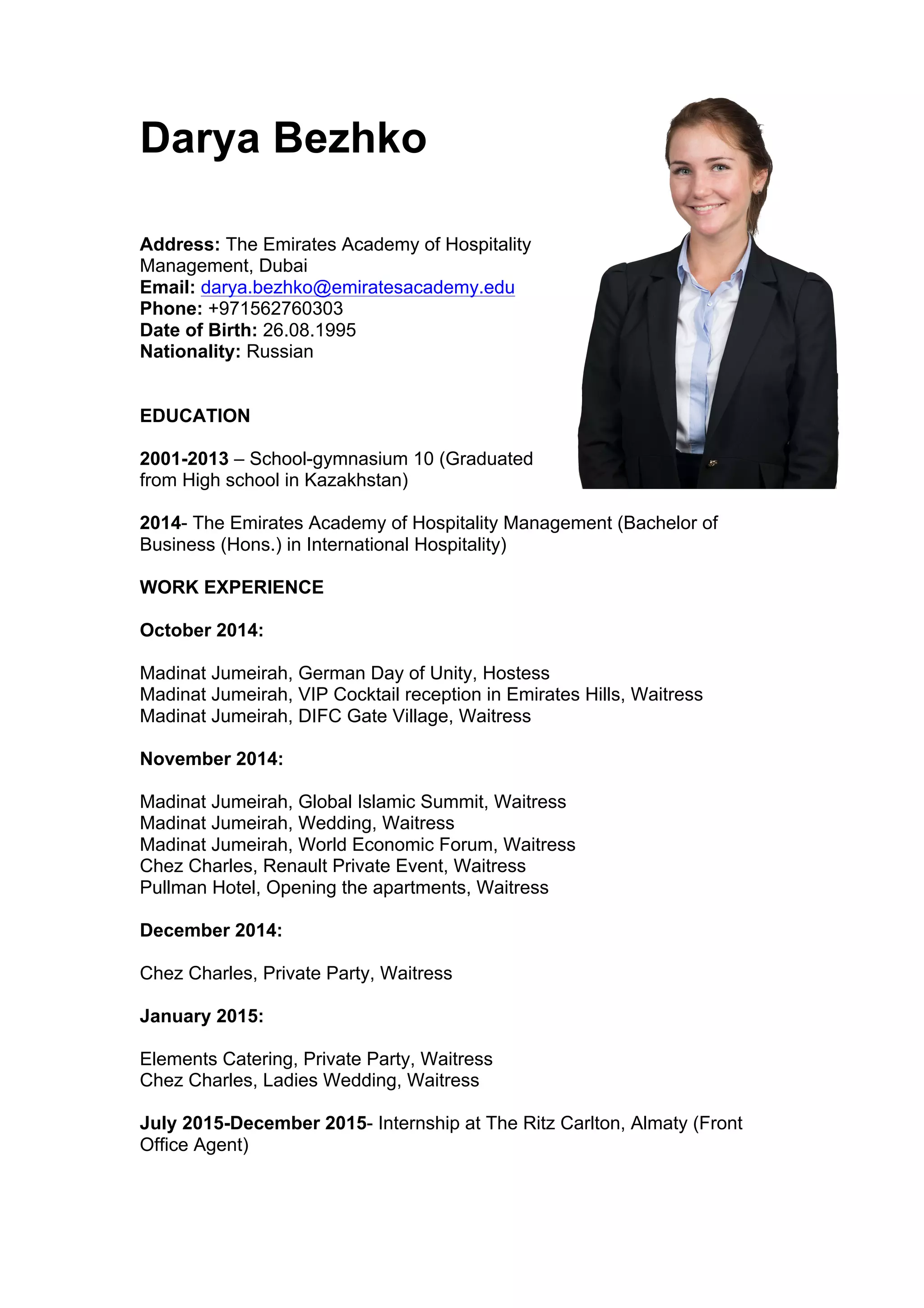 Darya Bezhko

Address: The Emirates Academy of Hospitality Management, Dubai
Email: darya.bezhko@emiratesacademy.edu
Phone: +971562760303
Date of Birth: 26.08.1995
Nationality: Russian

EDUCATION

2001-2013 – School-gymnasium 10 (Graduated from High school in Kazakhstan)

2014- The Emirates Academy of Hospitality Management (Bachelor of Business (Hons.) in International Hospitality)

WORK EXPERIENCE

October 2014:

Madinat Jumeirah, German Day of Unity, Hostess
Madinat Jumeirah, VIP Cocktail reception in Emirates Hills, Waitress
Madinat Jumeirah, DIFC Gate Village, Waitress

November 2014:

Madinat Jumeirah, Global Islamic Summit, Waitress
Madinat Jumeirah, Wedding, Waitress
Madinat Jumeirah, World Economic Forum, Waitress
Chez Charles, Renault Private Event, Waitress
Pullman Hotel, Opening the apartments, Waitress

December 2014:

Chez Charles, Private Party, Waitress

January 2015:

Elements Catering, Private Party, Waitress
Chez Charles, Ladies Wedding, Waitress

July 2015-December 2015- Internship at The Ritz Carlton, Almaty (Front Office Agent)